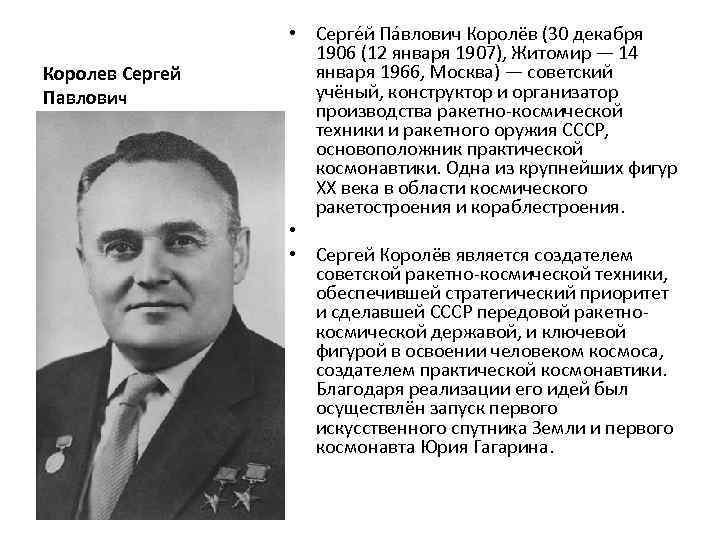 Королев Сергей Павлович

• Серге́й Па́влович Королёв (30 декабря 1906 (12 января 1907), Житомир — 14 января 1966, Москва) — советский учёный, конструктор и организатор производства ракетно-космической техники и ракетного оружия СССР, основоположник практической космонавтики. Одна из крупнейших фигур XX века в области космического ракетостроения и кораблестроения.

•

• Сергей Королёв является создателем советской ракетно-космической техники, обеспечившей стратегический приоритет и сделавшей СССР передовой ракетно-космической державой, и ключевой фигурой в освоении человеком космоса, создателем практической космонавтики. Благодаря реализации его идей был осуществлён запуск первого искусственного спутника Земли и первого космонавта Юрия Гагарина.